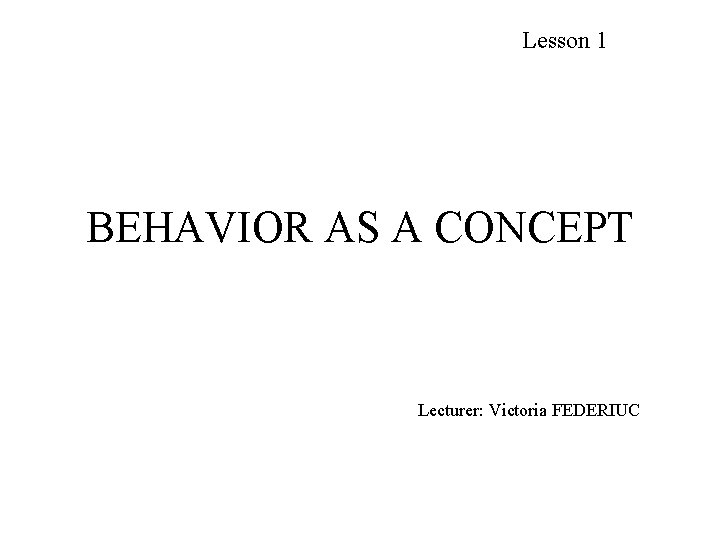 Lesson 1

BEHAVIOR AS A CONCEPT

Lecturer: Victoria FEDERIUC